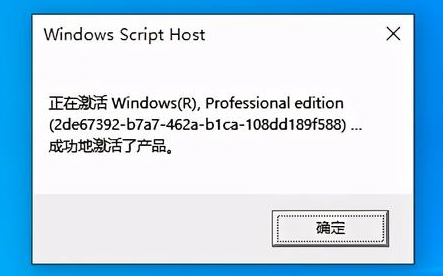 Windows Script Host

正在激活 Windows(R), Professional edition (2de67392-b7a7-462a-b1ca-108dd189f588) ...
成功地激活了产品。

确定